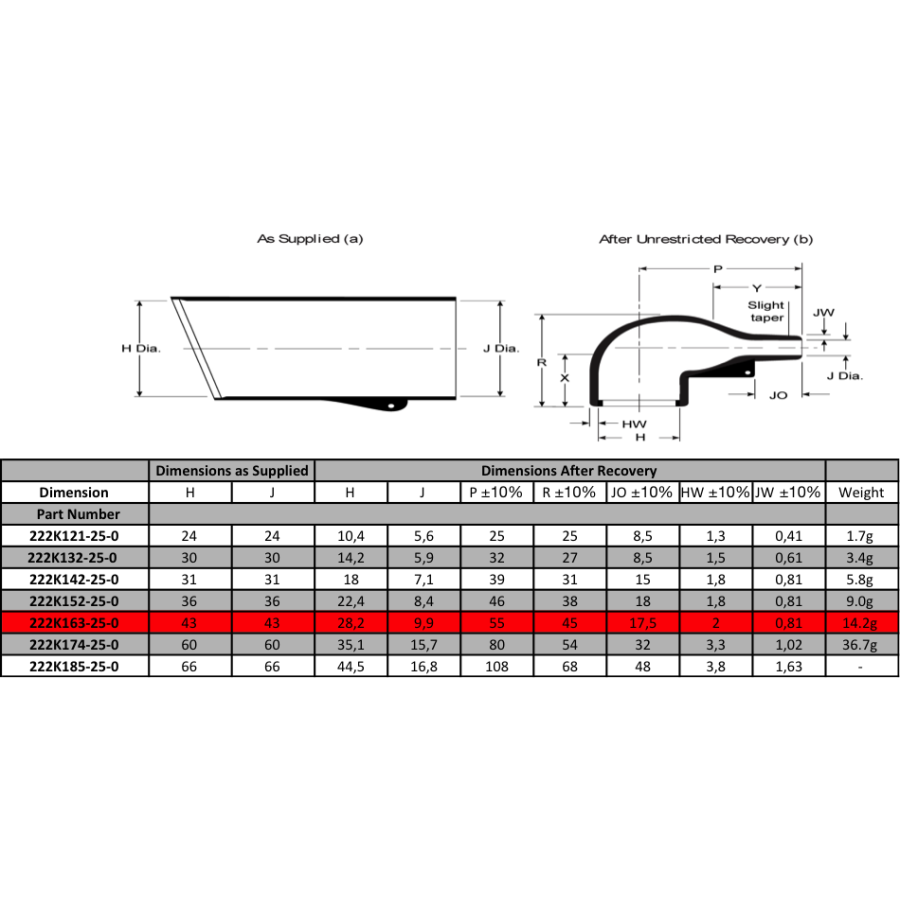 As Supplied (a)

H Dia.

J Dia.

After Unrestricted Recovery (b)

P

Y

Slight taper

JW

R

X

J Dia.

JO

HW

H

| | Dimensions as Supplied | | Dimensions After Recovery | | | | | | | |
|---|---|---|---|---|---|---|---|---|---|---|
| Dimension | H | J | H | J | P ±10% | R ±10% | JO ±10% | HW ±10% | JW ±10% | Weight |
| Part Number | | | | | | | | | | |
| 222K121-25-0 | 24 | 24 | 10,4 | 5,6 | 25 | 25 | 8,5 | 1,3 | 0,41 | 1.7g |
| 222K132-25-0 | 30 | 30 | 14,2 | 5,9 | 32 | 27 | 8,5 | 1,5 | 0,61 | 3.4g |
| 222K142-25-0 | 31 | 31 | 18 | 7,1 | 39 | 31 | 15 | 1,8 | 0,81 | 5.8g |
| 222K152-25-0 | 36 | 36 | 22,4 | 8,4 | 46 | 38 | 18 | 1,8 | 0,81 | 9.0g |
| 222K163-25-0 | 43 | 43 | 28,2 | 9,9 | 55 | 45 | 17,5 | 2 | 0,81 | 14.2g |
| 222K174-25-0 | 60 | 60 | 35,1 | 15,7 | 80 | 54 | 32 | 3,3 | 1,02 | 36.7g |
| 222K185-25-0 | 66 | 66 | 44,5 | 16,8 | 108 | 68 | 48 | 3,8 | 1,63 | - |